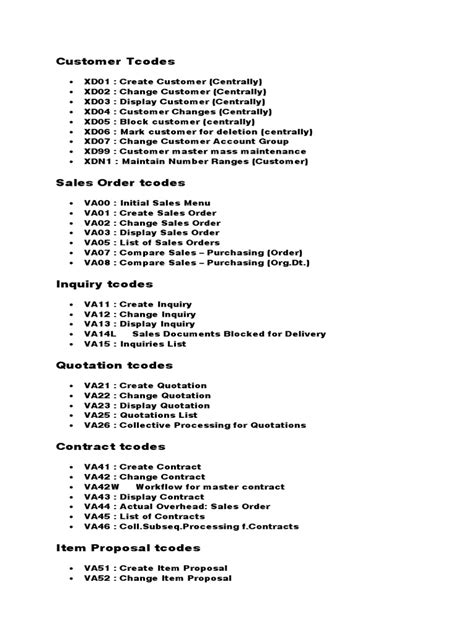 Customer Tcodes

- XD01 : Create Customer (Centrally)
- XD02 : Change Customer (Centrally)
- XD03 : Display Customer (Centrally)
- XD04 : Customer Changes (Centrally)
- XD05 : Block customer (centrally)
- XD06 : Mark customer for deletion (centrally)
- XD07 : Change Customer Account Group
- XD99 : Customer master mass maintenance
- XDN1 : Maintain Number Ranges (Customer)

Sales Order tcodes

- VA00 : Initial Sales Menu
- VA01 : Create Sales Order
- VA02 : Change Sales Order
- VA03 : Display Sales Order
- VA05 : List of Sales Orders
- VA07 : Compare Sales – Purchasing (Order)
- VA08 : Compare Sales – Purchasing (Org.Dt.)

Inquiry tcodes

- VA11 : Create Inquiry
- VA12 : Change Inquiry
- VA13 : Display Inquiry
- VA14L Sales Documents Blocked for Delivery
- VA15 : Inquiries List

Quotation tcodes

- VA21 : Create Quotation
- VA22 : Change Quotation
- VA23 : Display Quotation
- VA25 : Quotations List
- VA26 : Collective Processing for Quotations

Contract tcodes

- VA41 : Create Contract
- VA42 : Change Contract
- VA42W Workflow for master contract
- VA43 : Display Contract
- VA44 : Actual Overhead: Sales Order
- VA45 : List of Contracts
- VA46 : Coll.Subseq.Processing f.Contracts

Item Proposal tcodes

- VA51 : Create Item Proposal
- VA52 : Change Item Proposal